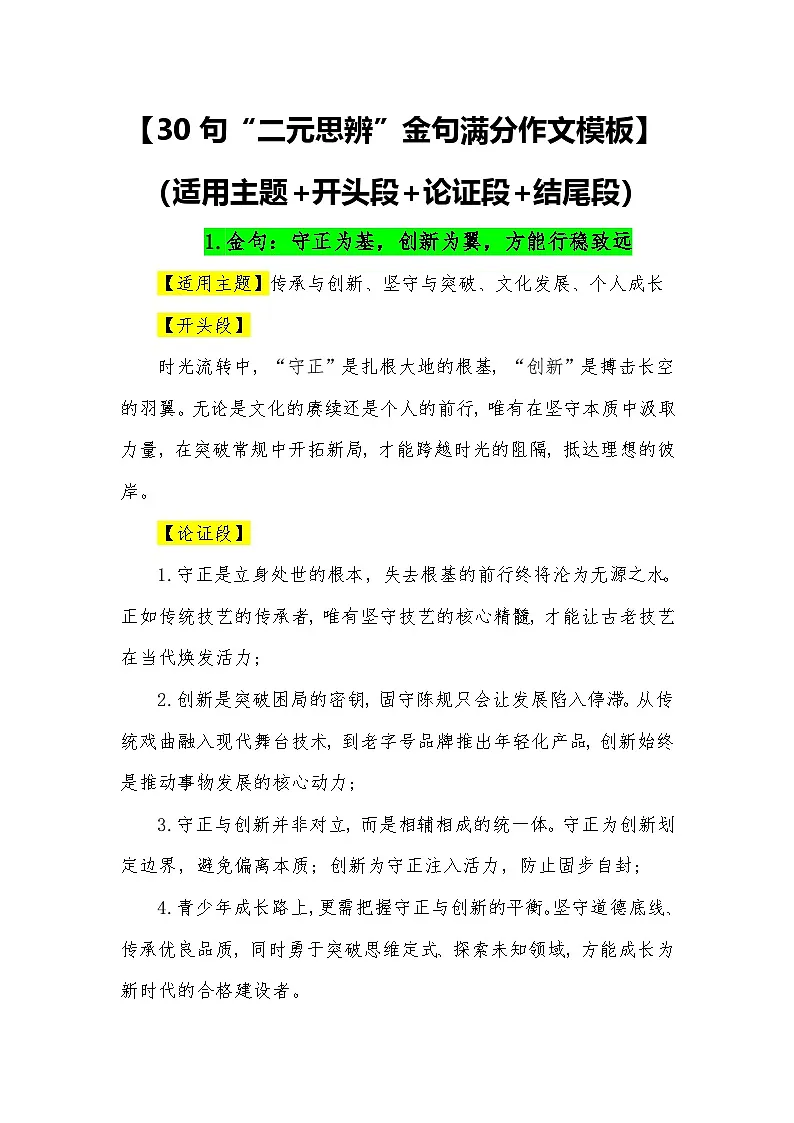 【30 句“二元思辨”金句满分作文模板】

(适用主题+开头段+论证段+结尾段)

1.金句：守正为基，创新为翼，方能行稳致远

【适用主题】传承与创新、坚守与突破、文化发展、个人成长

【开头段】

时光流转中，“守正”是扎根大地的根基，“创新”是搏击长空的羽翼。无论是文化的赓续还是个人的前行，唯有在坚守本质中汲取力量，在突破常规中开拓新局，才能跨越时光的阻隔，抵达理想的彼岸。

【论证段】

1.守正是立身处世的根本，失去根基的前行终将沦为无源之水。正如传统技艺的传承者，唯有坚守技艺的核心精髓，才能让古老技艺在当代焕发活力；

2.创新是突破困局的密钥，固守陈规只会让发展陷入停滞。从传统戏曲融入现代舞台技术，到老字号品牌推出年轻化产品，创新始终是推动事物发展的核心动力；

3.守正与创新并非对立，而是相辅相成的统一体。守正为创新划定边界，避免偏离本质；创新为守正注入活力，防止固步自封；

4.青少年成长路上，更需把握守正与创新的平衡。坚守道德底线、传承优良品质，同时勇于突破思维定式、探索未知领域，方能成长为新时代的合格建设者。